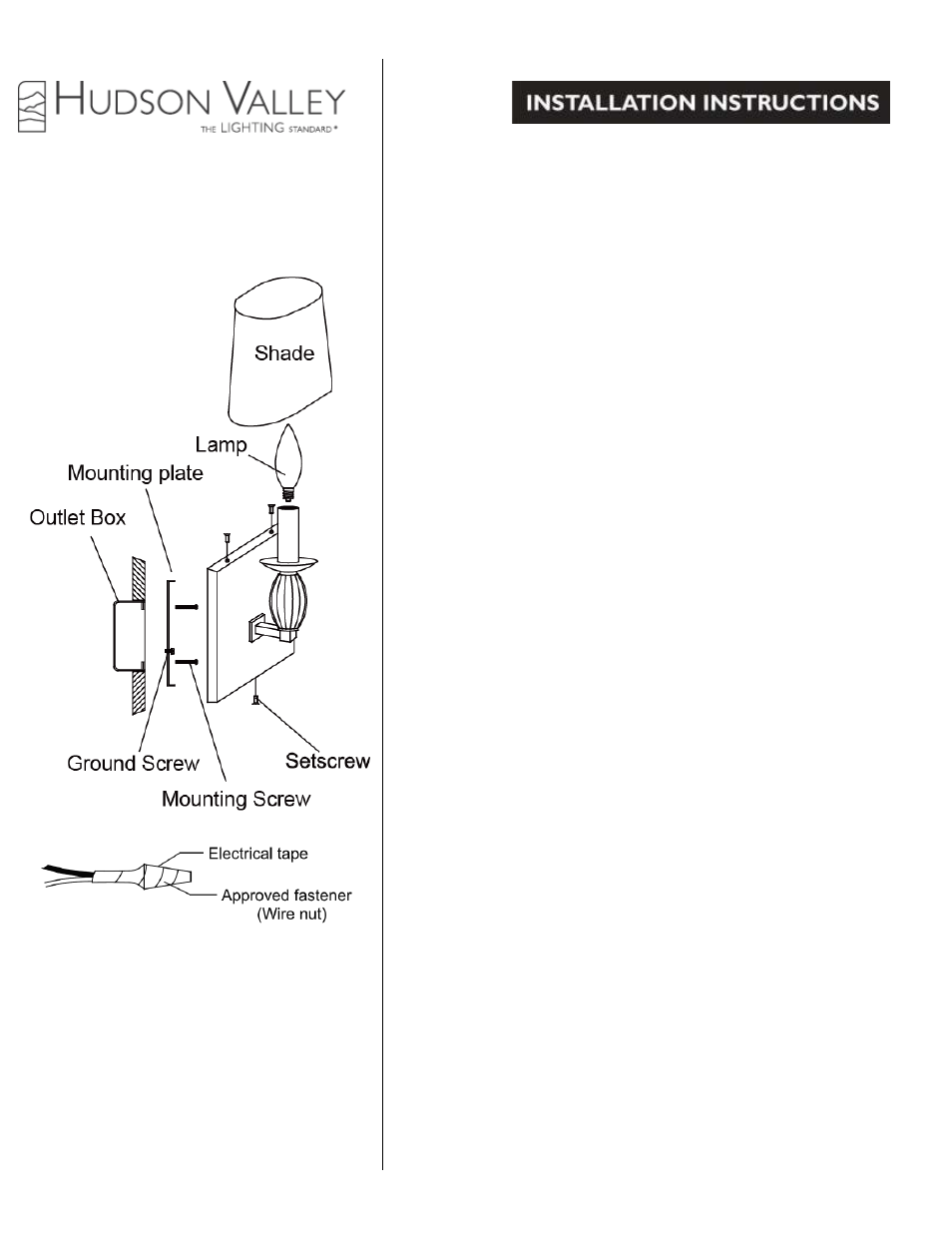 HUDSON VALLEY
THE LIGHTING STANDARD®

INSTALLATION INSTRUCTIONS

Shade

Lamp

Mounting plate

Outlet Box

Ground Screw

Setscrew

Mounting Screw

Electrical tape

Approved fastener (Wire nut)